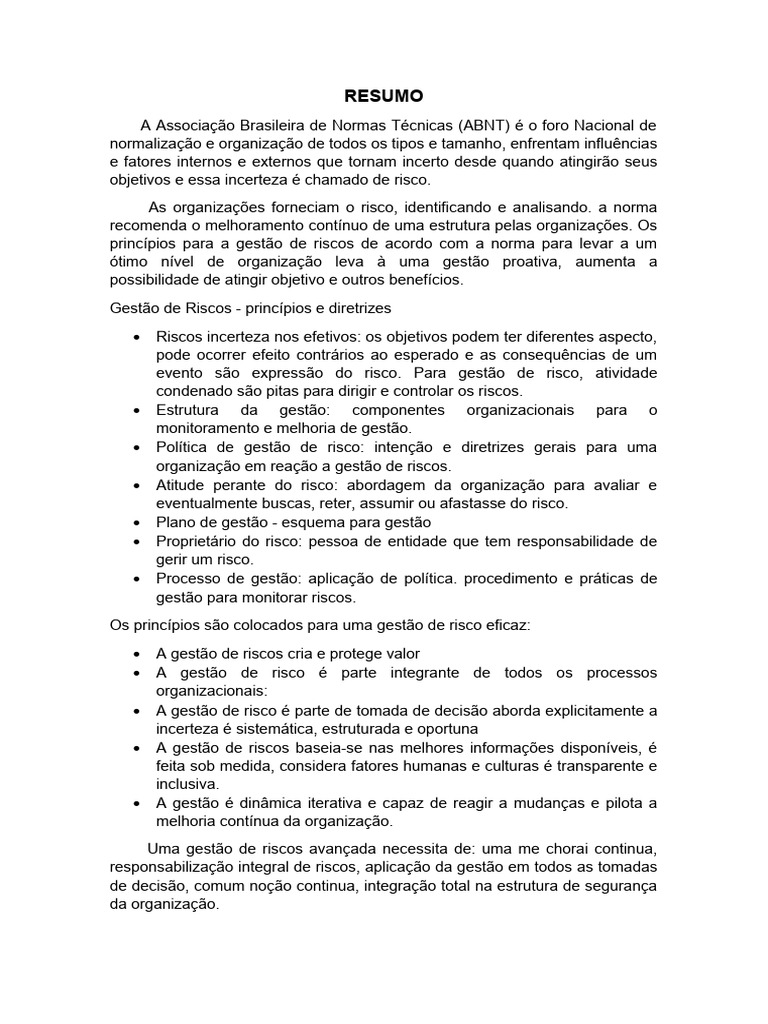 RESUMO

A Associação Brasileira de Normas Técnicas (ABNT) é o foro Nacional de normalização e organização de todos os tipos e tamanho, enfrentam influências e fatores internos e externos que tornam incerto desde quando atingirão seus objetivos e essa incerteza é chamado de risco.

As organizações forneciam o risco, identificando e analisando. a norma recomenda o melhoramento contínuo de uma estrutura pelas organizações. Os princípios para a gestão de riscos de acordo com a norma para levar a um ótimo nível de organização leva à uma gestão proativa, aumenta a possibilidade de atingir objetivo e outros benefícios.

Gestão de Riscos - princípios e diretrizes

• Riscos incerteza nos efetivos: os objetivos podem ter diferentes aspecto, pode ocorrer efeito contrários ao esperado e as consequências de um evento são expressão do risco. Para gestão de risco, atividade condenado são pitas para dirigir e controlar os riscos.
• Estrutura da gestão: componentes organizacionais para o monitoramento e melhoria de gestão.
• Política de gestão de risco: intenção e diretrizes gerais para uma organização em reação a gestão de riscos.
• Atitude perante do risco: abordagem da organização para avaliar e eventualmente buscas, reter, assumir ou afastasse do risco.
• Plano de gestão - esquema para gestão
• Proprietário do risco: pessoa de entidade que tem responsabilidade de gerir um risco.
• Processo de gestão: aplicação de política. procedimento e práticas de gestão para monitorar riscos.

Os princípios são colocados para uma gestão de risco eficaz:

• A gestão de riscos cria e protege valor
• A gestão de risco é parte integrante de todos os processos organizacionais:
• A gestão de risco é parte de tomada de decisão aborda explicitamente a incerteza é sistemática, estruturada e oportuna
• A gestão de riscos baseia-se nas melhores informações disponíveis, é feita sob medida, considera fatores humanas e culturas é transparente e inclusiva.
• A gestão é dinâmica iterativa e capaz de reagir a mudanças e pilota a melhoria contínua da organização.

Uma gestão de riscos avançada necessita de: uma me chorai continua, responsabilização integral de riscos, aplicação da gestão em todos as tomadas de decisão, comum noção continua, integração total na estrutura de segurança da organização.